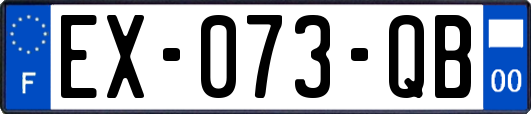 F
EX-073-QB
00